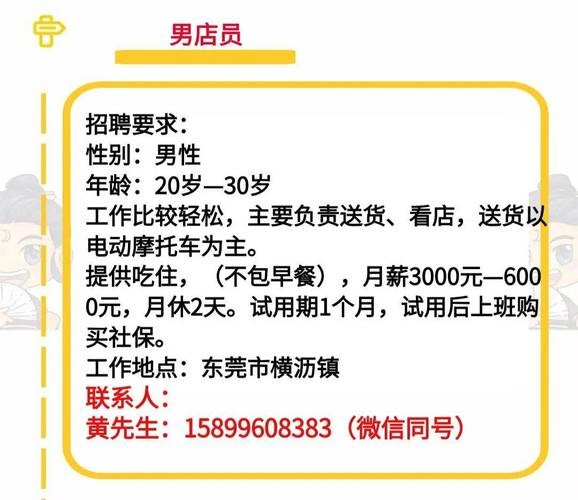 男店员

招聘要求：
性别：男性
年龄：20岁—30岁
工作比较轻松，主要负责送货、看店，送货以电动摩托车为主。
提供吃住，（不包早餐），月薪3000元—6000元，月休2天。试用期1个月，试用后上班购买社保。
工作地点：东莞市横沥镇
联系人：
黄先生：15899608383（微信同号）